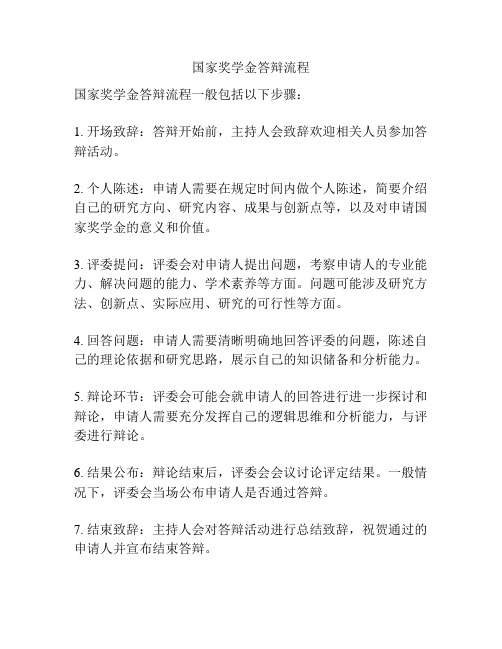 国家奖学金答辩流程

国家奖学金答辩流程一般包括以下步骤：

1. 开场致辞：答辩开始前，主持人会致辞欢迎相关人员参加答辩活动。

2. 个人陈述：申请人需要在规定时间内做个人陈述，简要介绍自己的研究方向、研究内容、成果与创新点等，以及对申请国家奖学金的意义和价值。

3. 评委提问：评委会对申请人提出问题，考察申请人的专业能力、解决问题的能力、学术素养等方面。问题可能涉及研究方法、创新点、实际应用、研究的可行性等方面。

4. 回答问题：申请人需要清晰明确地回答评委的问题，陈述自己的理论依据和研究思路，展示自己的知识储备和分析能力。

5. 辩论环节：评委会可能会就申请人的回答进行进一步探讨和辩论，申请人需要充分发挥自己的逻辑思维和分析能力，与评委进行辩论。

6. 结果公布：辩论结束后，评委会会议讨论评定结果。一般情况下，评委会当场公布申请人是否通过答辩。

7. 结束致辞：主持人会对答辩活动进行总结致辞，祝贺通过的申请人并宣布结束答辩。